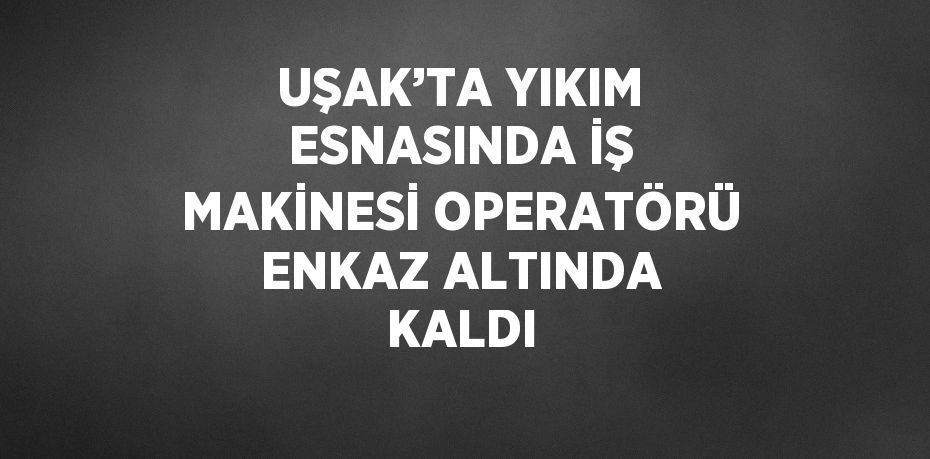 UŞAK'TA YIKIM ESNASINDA İŞ MAKİNESİ OPERATÖRÜ ENKAZ ALTINDA KALDI